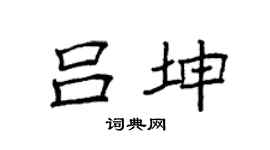 吕坤

词典网